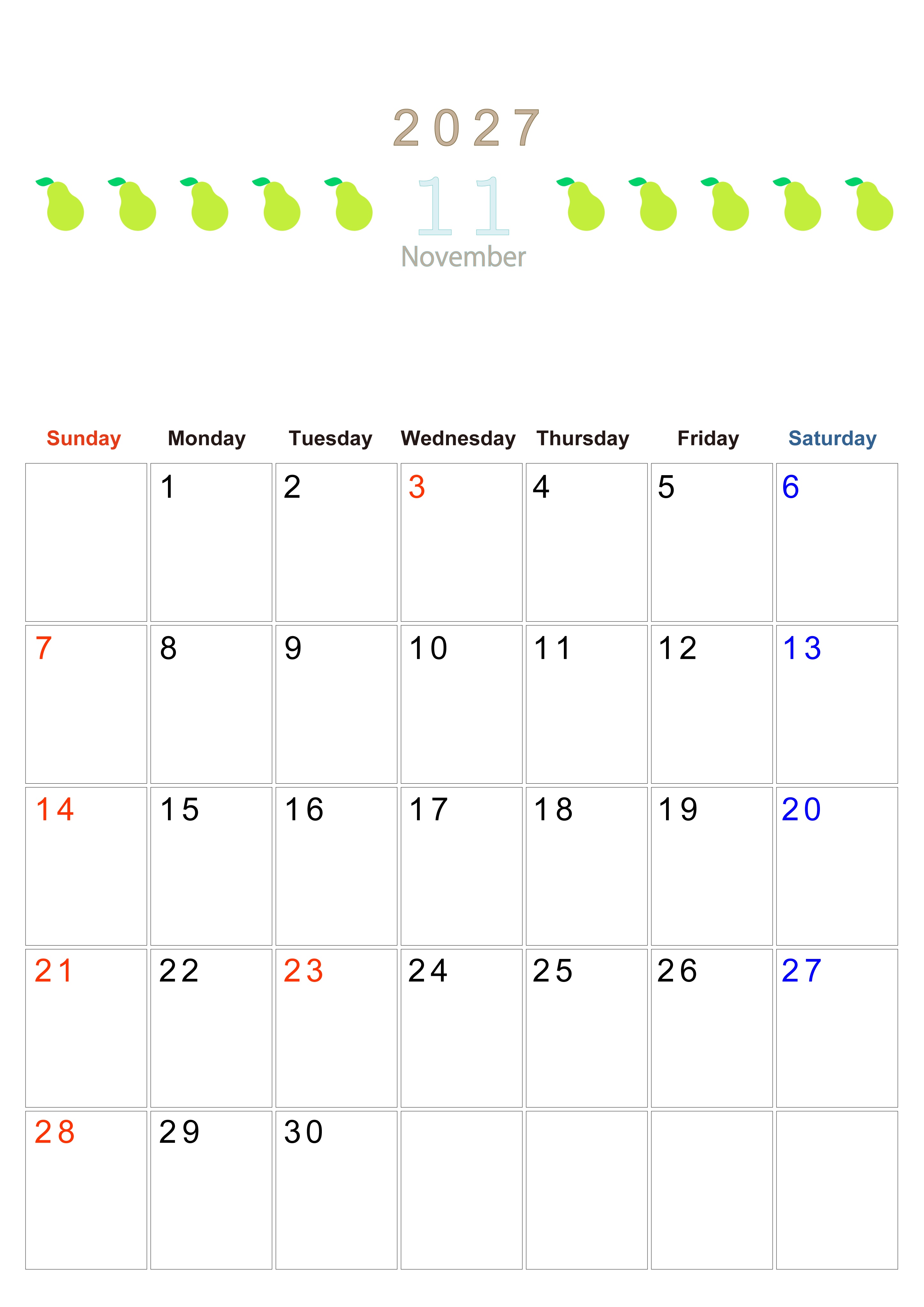 2027

11

November

| Sunday | Monday | Tuesday | Wednesday | Thursday | Friday | Saturday |
|---|---|---|---|---|---|---|
|  | 1 | 2 | 3 | 4 | 5 | 6 |
| 7 | 8 | 9 | 10 | 11 | 12 | 13 |
| 14 | 15 | 16 | 17 | 18 | 19 | 20 |
| 21 | 22 | 23 | 24 | 25 | 26 | 27 |
| 28 | 29 | 30 |  |  |  |  |